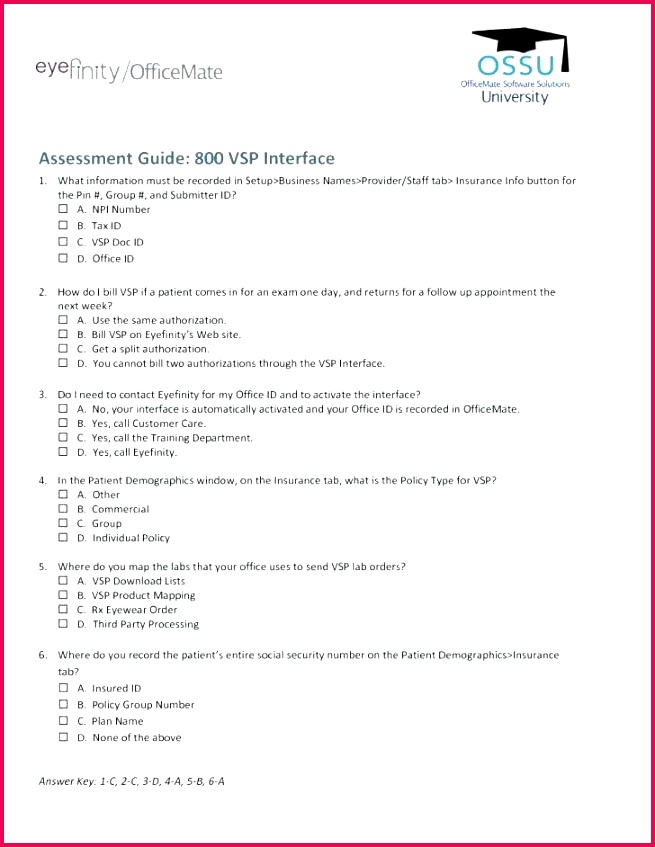 eyefinity/OfficeMate

OSSU
OfficeMate Software Solutions
University

Assessment Guide: 800 VSP Interface

1. What information must be recorded in Setup>Business Names>Provider/Staff tab> Insurance Info button for the Pin #, Group #, and Submitter ID?
☐ A. NPI Number
☐ B. Tax ID
☐ C. VSP Doc ID
☐ D. Office ID

2. How do I bill VSP if a patient comes in for an exam one day, and returns for a follow up appointment the next week?
☐ A. Use the same authorization.
☐ B. Bill VSP on Eyefinity's Web site.
☐ C. Get a split authorization.
☐ D. You cannot bill two authorizations through the VSP Interface.

3. Do I need to contact Eyefinity for my Office ID and to activate the interface?
☐ A. No, your interface is automatically activated and your Office ID is recorded in OfficeMate.
☐ B. Yes, call Customer Care.
☐ C. Yes, call the Training Department.
☐ D. Yes, call Eyefinity.

4. In the Patient Demographics window, on the Insurance tab, what is the Policy Type for VSP?
☐ A. Other
☐ B. Commercial
☐ C. Group
☐ D. Individual Policy

5. Where do you map the labs that your office uses to send VSP lab orders?
☐ A. VSP Download Lists
☐ B. VSP Product Mapping
☐ C. Rx Eyewear Order
☐ D. Third Party Processing

6. Where do you record the patient's entire social security number on the Patient Demographics>Insurance tab?
☐ A. Insured ID
☐ B. Policy Group Number
☐ C. Plan Name
☐ D. None of the above

Answer Key: 1-C, 2-C, 3-D, 4-A, 5-B, 6-A